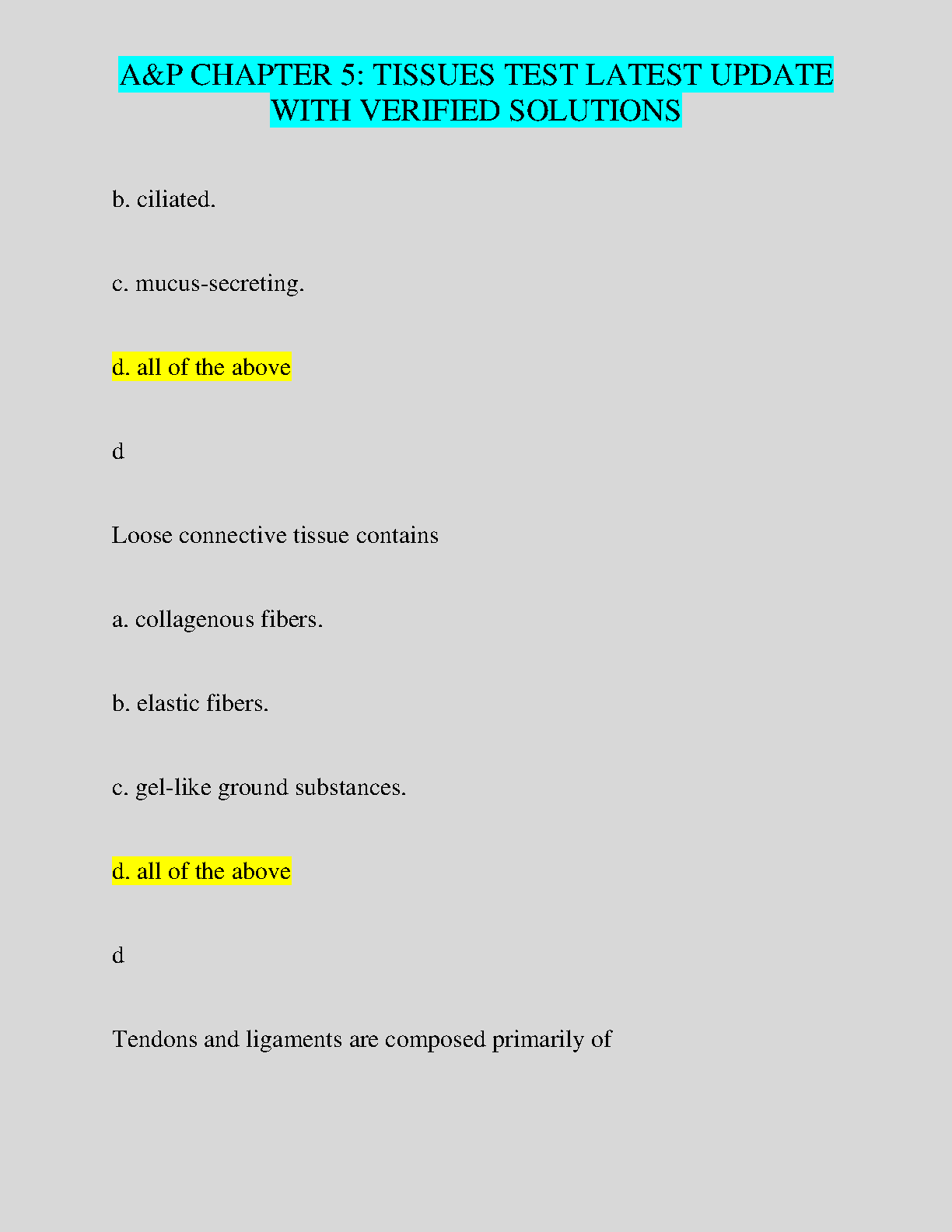 A&P CHAPTER 5: TISSUES TEST LATEST UPDATE WITH VERIFIED SOLUTIONS

b. ciliated.

c. mucus-secreting.

d. all of the above

d

Loose connective tissue contains

a. collagenous fibers.

b. elastic fibers.

c. gel-like ground substances.

d. all of the above

d

Tendons and ligaments are composed primarily of